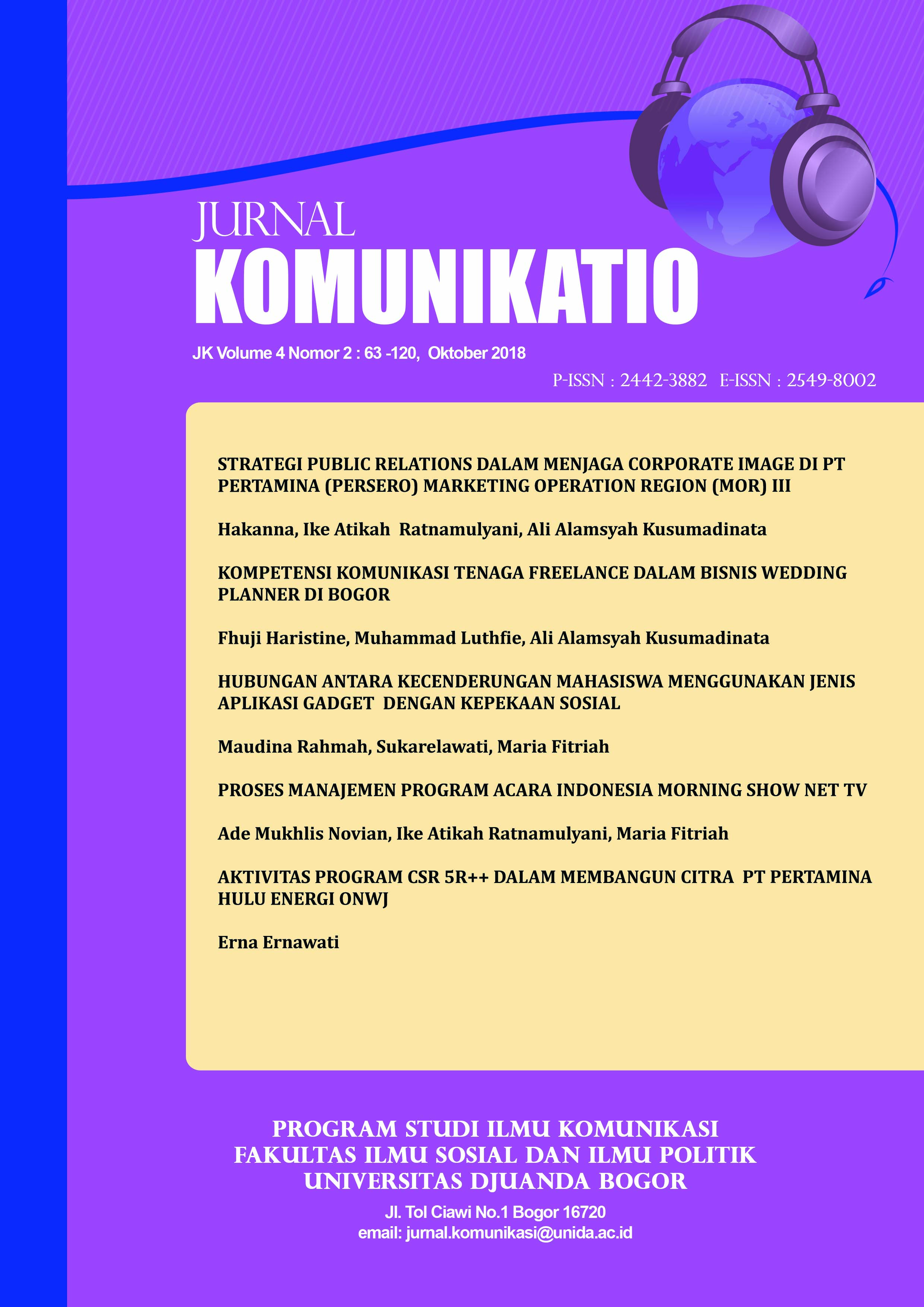 JURNAL
KOMUNIKATIO

JK Volume 4 Nomor 2 : 63 -120, Oktober 2018

P-ISSN : 2442-3882 E-ISSN : 2549-8002

STRATEGI PUBLIC RELATIONS DALAM MENJAGA CORPORATE IMAGE DI PT PERTAMINA (PERSERO) MARKETING OPERATION REGION (MOR) III

Hakanna, Ike Atikah Ratnamulyani, Ali Alamsyah Kusumadinata

KOMPETENSI KOMUNIKASI TENAGA FREELANCE DALAM BISNIS WEDDING PLANNER DI BOGOR

Fhuji Haristine, Muhammad Luthfie, Ali Alamsyah Kusumadinata

HUBUNGAN ANTARA KECENDERUNGAN MAHASISWA MENGGUNAKAN JENIS APLIKASI GADGET DENGAN KEPEKAAN SOSIAL

Maudina Rahmah, Sukarelawati, Maria Fitriah

PROSES MANAJEMEN PROGRAM ACARA INDONESIA MORNING SHOW NET TV

Ade Mukhlis Novian, Ike Atikah Ratnamulyani, Maria Fitriah

AKTIVITAS PROGRAM CSR 5R++ DALAM MEMBANGUN CITRA PT PERTAMINA HULU ENERGI ONWJ

Erna Ernawati

PROGRAM STUDI ILMU KOMUNIKASI
FAKULTAS ILMU SOSIAL DAN ILMU POLITIK
UNIVERSITAS DJUANDA BOGOR

Jl. Tol Ciawi No.1 Bogor 16720
email: jurnal.komunikasi@unida.ac.id